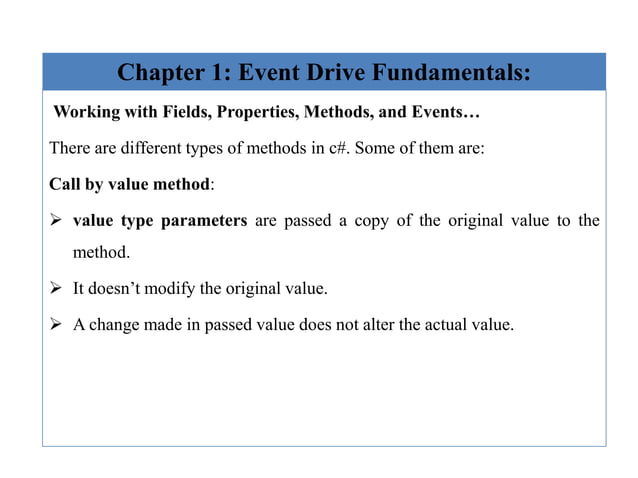 Chapter 1: Event Drive Fundamentals:

Working with Fields, Properties, Methods, and Events…

There are different types of methods in c#. Some of them are:

Call by value method:

➢ value type parameters are passed a copy of the original value to the method.

➢ It doesn't modify the original value.

➢ A change made in passed value does not alter the actual value.